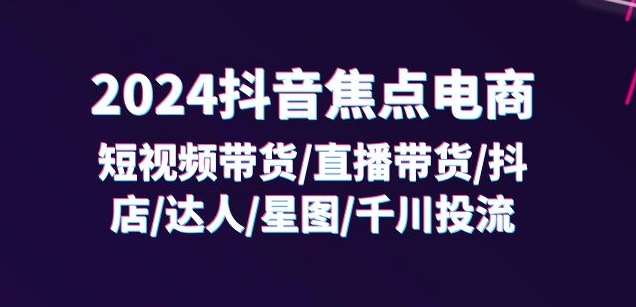 2024抖音焦点电商

短视频带货/直播带货/抖店/达人/星图/千川投流